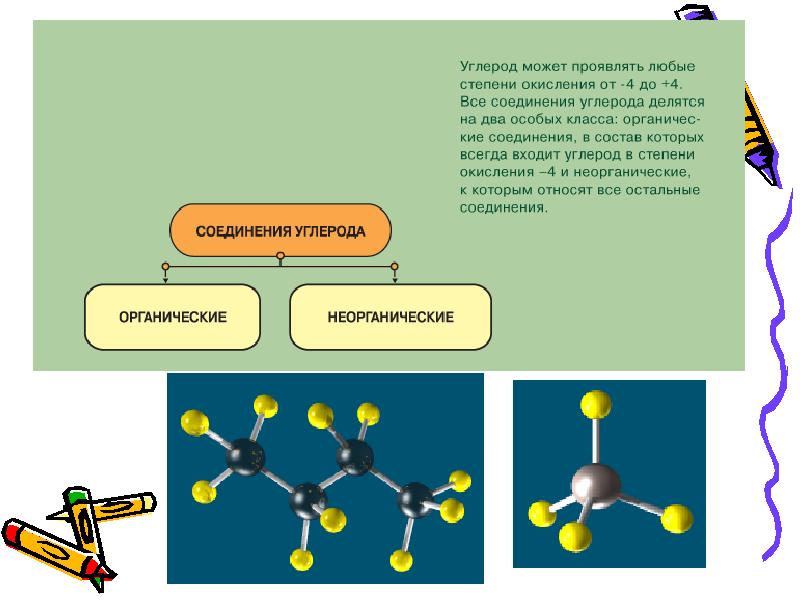 Углерод может проявлять любые степени окисления от -4 до +4. Все соединения углерода делятся на два особых класса: органические соединения, в состав которых всегда входит углерод в степени окисления –4 и неорганические, к которым относят все остальные соединения.

СОЕДИНЕНИЯ УГЛЕРОДА

ОРГАНИЧЕСКИЕ

НЕОРГАНИЧЕСКИЕ